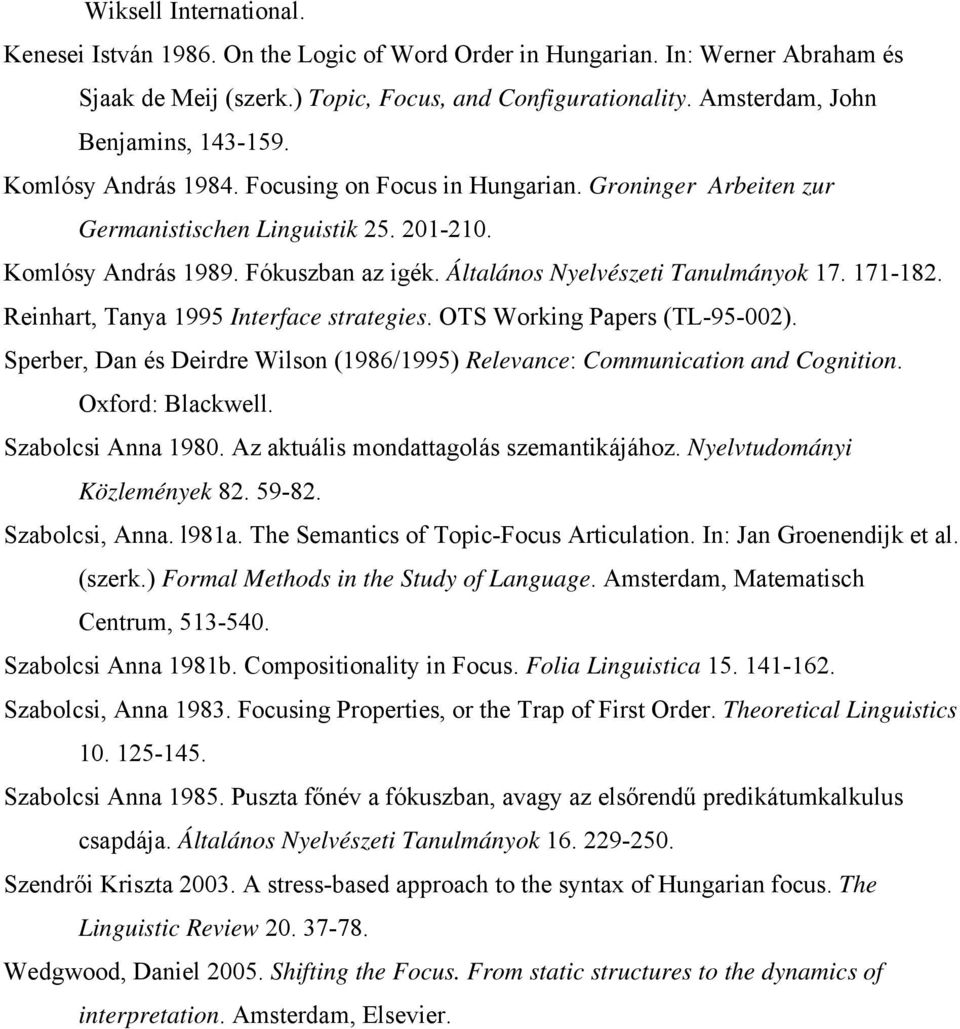 Wiksell International.

Kenesei István 1986. On the Logic of Word Order in Hungarian. In: Werner Abraham és Sjaak de Meij (szerk.) Topic, Focus, and Configurationality. Amsterdam, John Benjamins, 143-159.

Komlósy András 1984. Focusing on Focus in Hungarian. Groninger Arbeiten zur Germanistischen Linguistik 25. 201-210.

Komlósy András 1989. Fókuszban az igék. Általános Nyelvészeti Tanulmányok 17. 171-182.

Reinhart, Tanya 1995 Interface strategies. OTS Working Papers (TL-95-002).

Sperber, Dan és Deirdre Wilson (1986/1995) Relevance: Communication and Cognition. Oxford: Blackwell.

Szabolcsi Anna 1980. Az aktuális mondattagolás szemantikájához. Nyelvtudományi Közlemények 82. 59-82.

Szabolcsi, Anna. l981a. The Semantics of Topic-Focus Articulation. In: Jan Groenendijk et al. (szerk.) Formal Methods in the Study of Language. Amsterdam, Matematisch Centrum, 513-540.

Szabolcsi Anna 1981b. Compositionality in Focus. Folia Linguistica 15. 141-162.

Szabolcsi, Anna 1983. Focusing Properties, or the Trap of First Order. Theoretical Linguistics 10. 125-145.

Szabolcsi Anna 1985. Puszta főnév a fókuszban, avagy az elsőrendű predikátumkalkulus csapdája. Általános Nyelvészeti Tanulmányok 16. 229-250.

Szendrői Kriszta 2003. A stress-based approach to the syntax of Hungarian focus. The Linguistic Review 20. 37-78.

Wedgwood, Daniel 2005. Shifting the Focus. From static structures to the dynamics of interpretation. Amsterdam, Elsevier.